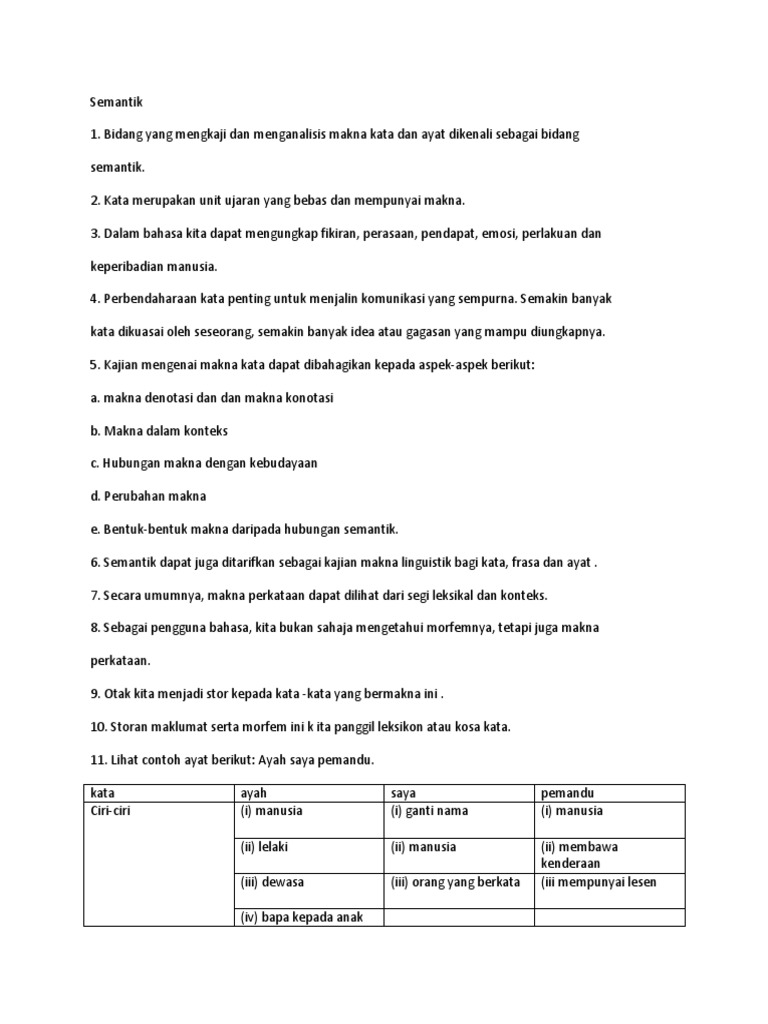 Semantik

1. Bidang yang mengkaji dan menganalisis makna kata dan ayat dikenali sebagai bidang semantik.

2. Kata merupakan unit ujaran yang bebas dan mempunyai makna.

3. Dalam bahasa kita dapat mengungkap fikiran, perasaan, pendapat, emosi, perlakuan dan keperibadian manusia.

4. Perbendaharaan kata penting untuk menjalin komunikasi yang sempurna. Semakin banyak kata dikuasai oleh seseorang, semakin banyak idea atau gagasan yang mampu diungkapnya.

5. Kajian mengenai makna kata dapat dibahagikan kepada aspek-aspek berikut:

a. makna denotasi dan dan makna konotasi

b. Makna dalam konteks

c. Hubungan makna dengan kebudayaan

d. Perubahan makna

e. Bentuk-bentuk makna daripada hubungan semantik.

6. Semantik dapat juga ditarifkan sebagai kajian makna linguistik bagi kata, frasa dan ayat .

7. Secara umumnya, makna perkataan dapat dilihat dari segi leksikal dan konteks.

8. Sebagai pengguna bahasa, kita bukan sahaja mengetahui morfemnya, tetapi juga makna perkataan.

9. Otak kita menjadi stor kepada kata -kata yang bermakna ini .

10. Storan maklumat serta morfem ini k ita panggil leksikon atau kosa kata.

11. Lihat contoh ayat berikut: Ayah saya pemandu.

| kata | ayah | saya | pemandu |
|---|---|---|---|
| Ciri-ciri | (i) manusia | (i) ganti nama | (i) manusia |
| | (ii) lelaki | (ii) manusia | (ii) membawa kenderaan |
| | (iii) dewasa | (iii) orang yang berkata | (iii mempunyai lesen |
| | (iv) bapa kepada anak | | |